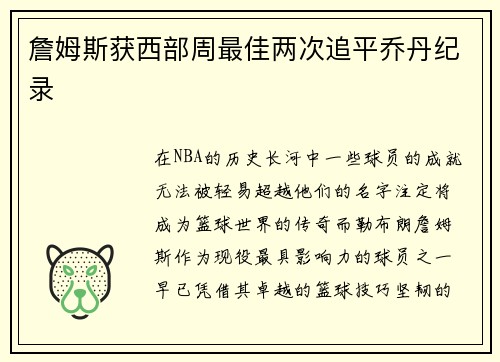 詹姆斯获西部周最佳两次追平乔丹纪录

在NBA的历史长河中一些球员的成就无法被轻易超越他们的名字注定将成为篮球世界的传奇而勒布朗詹姆斯作为现役最具影响力的球员之一早已凭借其卓越的篮球技巧坚韧的